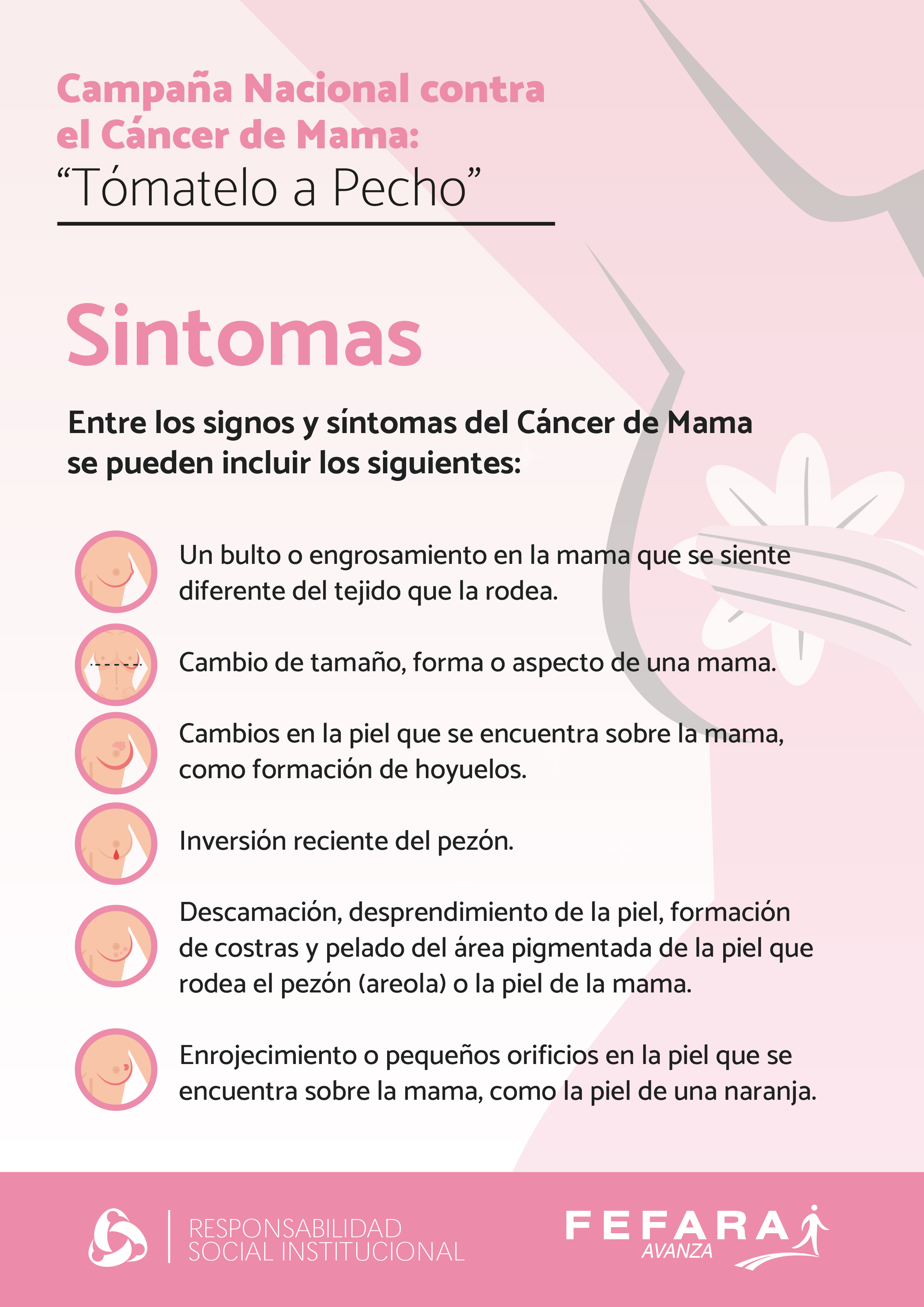 Campaña Nacional contra el Cáncer de Mama:
“Tómatelo a Pecho”

Sintomas

Entre los signos y síntomas del Cáncer de Mama se pueden incluir los siguientes:

Un bulto o engrosamiento en la mama que se siente diferente del tejido que la rodea.

Cambio de tamaño, forma o aspecto de una mama.

Cambios en la piel que se encuentra sobre la mama, como formación de hoyuelos.

Inversión reciente del pezón.

Descamación, desprendimiento de la piel, formación de costras y pelado del área pigmentada de la piel que rodea el pezón (areola) o la piel de la mama.

Enrojecimiento o pequeños orificios en la piel que se encuentra sobre la mama, como la piel de una naranja.

RESPONSABILIDAD SOCIAL INSTITUCIONAL

FEFARA AVANZA